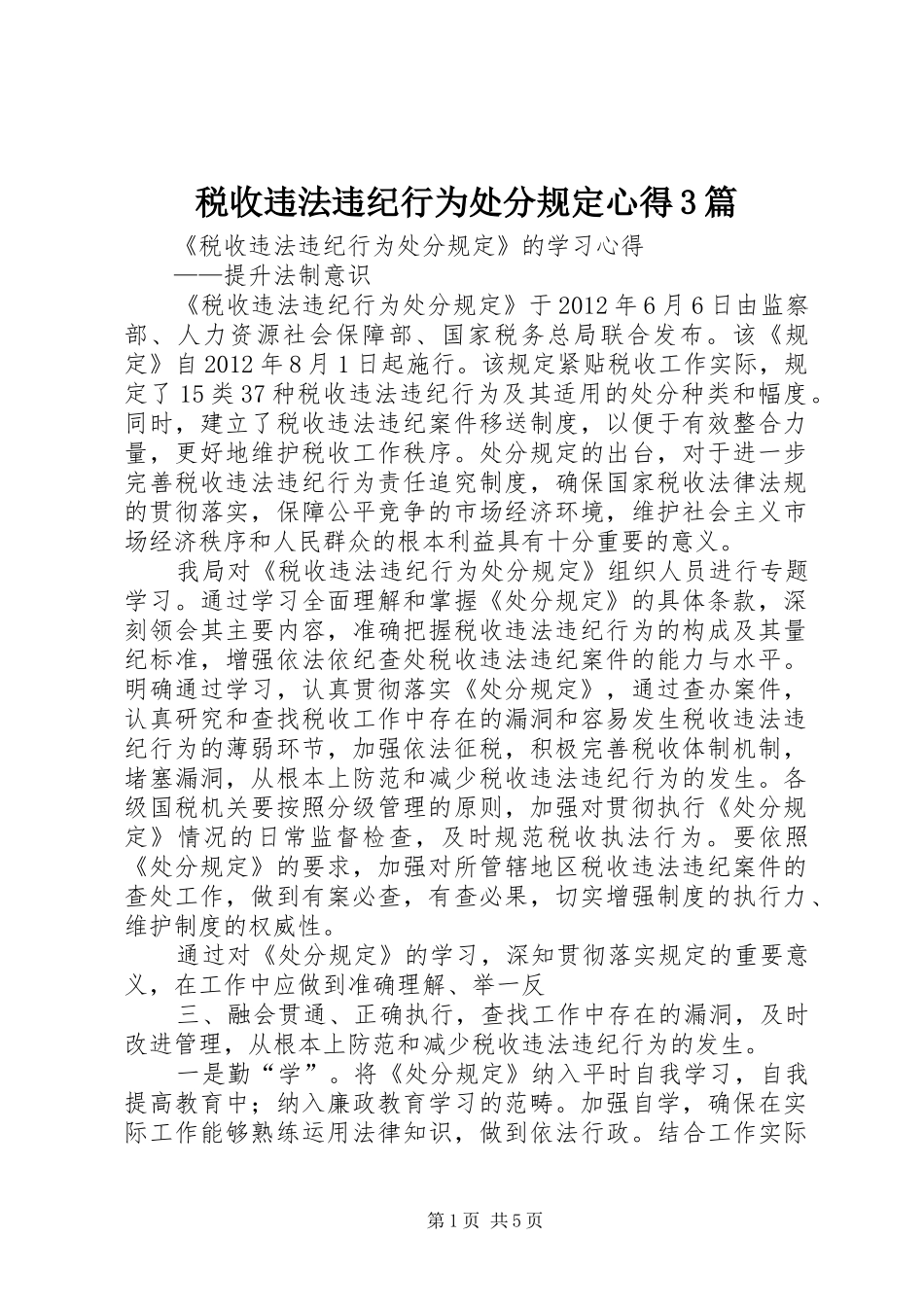 税收违法违纪行为处分规定心得3篇

《税收违法违纪行为处分规定》的学习心得

——提升法制意识

《税收违法违纪行为处分规定》于2012年6月6日由监察部、人力资源社会保障部、国家税务总局联合发布。该《规定》自2012年8月1日起施行。该规定紧贴税收工作实际，规定了15类37种税收违法违纪行为及其适用的处分种类和幅度。同时，建立了税收违法违纪案件移送制度，以便于有效整合力量，更好地维护税收工作秩序。处分规定的出台，对于进一步完善税收违法违纪行为责任追究制度，确保国家税收法律法规的贯彻落实，保障公平竞争的市场经济环境，维护社会主义市场经济秩序和人民群众的根本利益具有十分重要的意义。

我局对《税收违法违纪行为处分规定》组织人员进行专题学习。通过学习全面理解和掌握《处分规定》的具体条款，深刻领会其主要内容，准确把握税收违法违纪行为的构成及其量纪标准，增强依法依纪查处税收违法违纪案件的能力与水平。明确通过学习，认真贯彻落实《处分规定》，通过查办案件，认真研究和查找税收工作中存在的漏洞和容易发生税收违法违纪行为的薄弱环节，加强依法征税，积极完善税收体制机制，堵塞漏洞，从根本上防范和减少税收违法违纪行为的发生。各级国税机关要按照分级管理的原则，加强对贯彻执行《处分规定》情况的日常监督检查，及时规范税收执法行为。要依照《处分规定》的要求，加强对所管辖地区税收违法违纪案件的查处工作，做到有案必查，有查必果，切实增强制度的执行力、维护制度的权威性。

通过对《处分规定》的学习，深知贯彻落实规定的重要意义，在工作中应做到准确理解、举一反

三、融会贯通、正确执行，查找工作中存在的漏洞，及时改进管理，从根本上防范和减少税收违法违纪行为的发生。

一是勤“学”。将《处分规定》纳入平时自我学习，自我提高教育中；纳入廉政教育学习的范畴。加强自学，确保在实际工作能够熟练运用法律知识，做到依法行政。结合工作实际

第1页 共5页